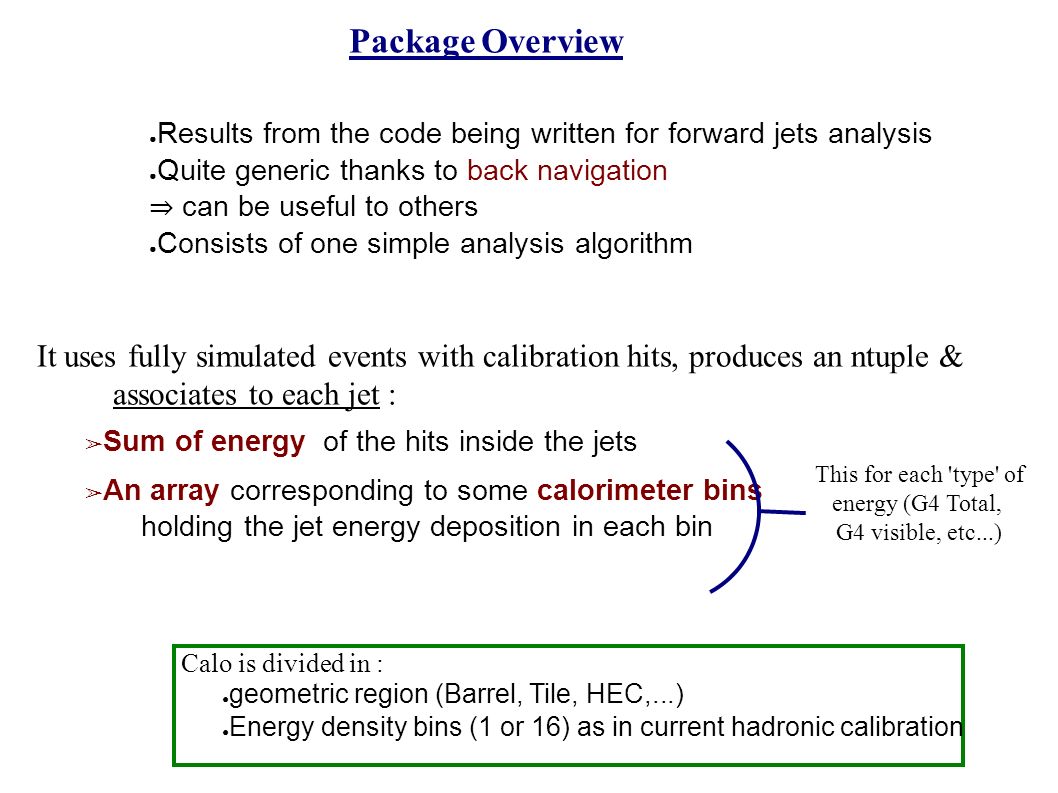 Package Overview

● Results from the code being written for forward jets analysis
● Quite generic thanks to back navigation
⇒ can be useful to others
● Consists of one simple analysis algorithm

It uses fully simulated events with calibration hits, produces an ntuple & associates to each jet :

➢ Sum of energy of the hits inside the jets

➢ An array corresponding to some calorimeter bins holding the jet energy deposition in each bin

This for each 'type' of energy (G4 Total, G4 visible, etc...)

Calo is divided in :
● geometric region (Barrel, Tile, HEC,...)
● Energy density bins (1 or 16) as in current hadronic calibration